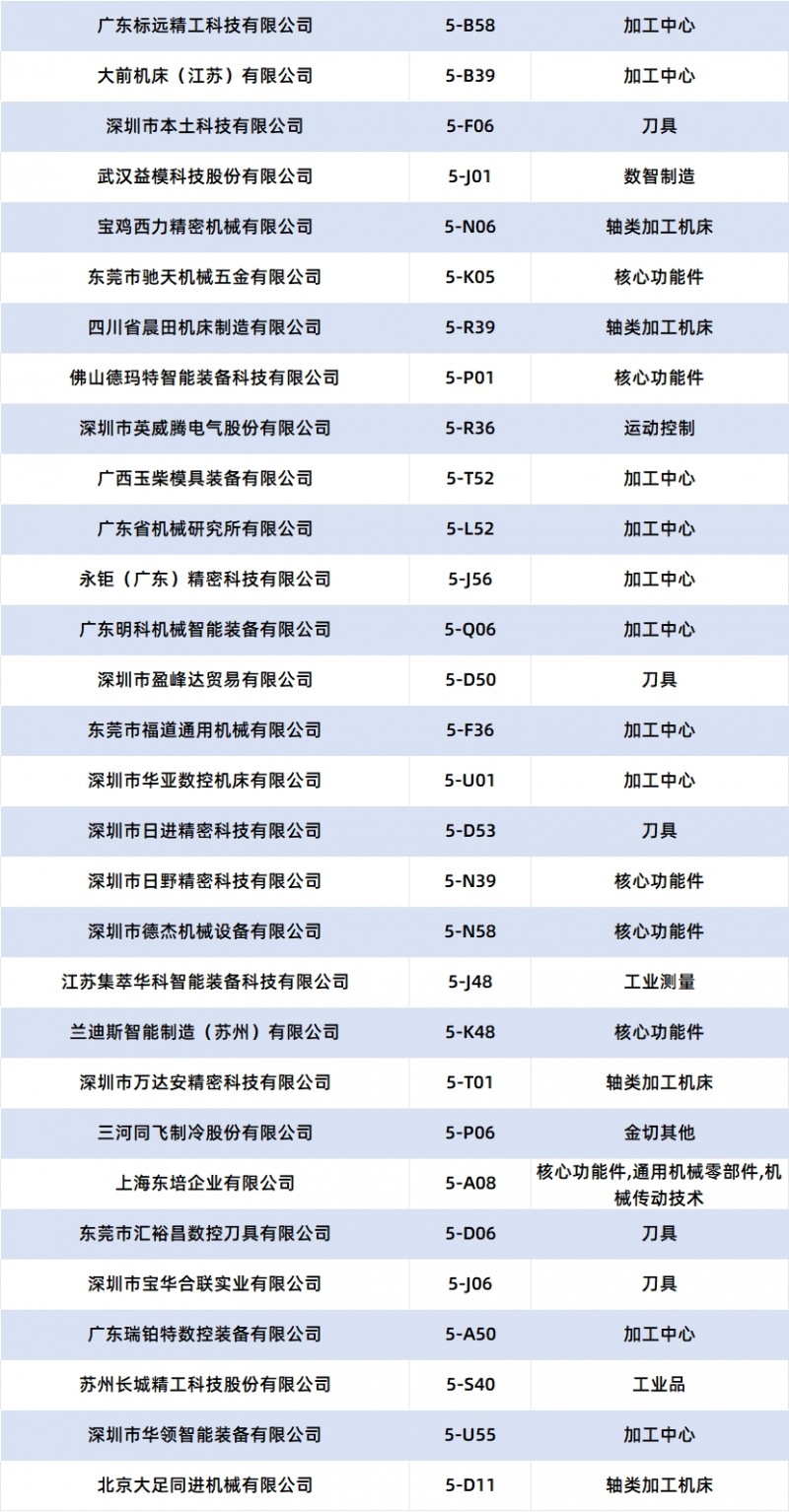 | 广东标远精工科技有限公司 | 5-B58 | 加工中心 |
|---|---|---|
| 大前机床（江苏）有限公司 | 5-B39 | 加工中心 |
| 深圳市本土科技有限公司 | 5-F06 | 刀具 |
| 武汉益模科技股份有限公司 | 5-J01 | 数智制造 |
| 宝鸡西力精密机械有限公司 | 5-N06 | 轴类加工机床 |
| 东莞市驰天机械五金有限公司 | 5-K05 | 核心功能件 |
| 四川省晨田机床制造有限公司 | 5-R39 | 轴类加工机床 |
| 佛山德玛特智能装备科技有限公司 | 5-P01 | 核心功能件 |
| 深圳市英威腾电气股份有限公司 | 5-R36 | 运动控制 |
| 广西玉柴模具装备有限公司 | 5-T52 | 加工中心 |
| 广东省机械研究所有限公司 | 5-L52 | 加工中心 |
| 永钜（广东）精密科技有限公司 | 5-J56 | 加工中心 |
| 广东明科机械智能装备有限公司 | 5-Q06 | 加工中心 |
| 深圳市盈峰达贸易有限公司 | 5-D50 | 刀具 |
| 东莞市福道通用机械有限公司 | 5-F36 | 加工中心 |
| 深圳市华亚数控机床有限公司 | 5-U01 | 加工中心 |
| 深圳市日进精密科技有限公司 | 5-D53 | 刀具 |
| 深圳市日野精密科技有限公司 | 5-N39 | 核心功能件 |
| 深圳市德杰机械设备有限公司 | 5-N58 | 核心功能件 |
| 江苏集萃华科智能装备科技有限公司 | 5-J48 | 工业测量 |
| 兰迪斯智能制造（苏州）有限公司 | 5-K48 | 核心功能件 |
| 深圳市万达安精密科技有限公司 | 5-T01 | 轴类加工机床 |
| 三河同飞制冷股份有限公司 | 5-P06 | 金切其他 |
| 上海东培企业有限公司 | 5-A08 | 核心功能件,通用机械零部件,机械传动技术 |
| 东莞市汇裕昌数控刀具有限公司 | 5-D06 | 刀具 |
| 深圳市宝华合联实业有限公司 | 5-J06 | 刀具 |
| 广东瑞铂特数控装备有限公司 | 5-A50 | 加工中心 |
| 苏州长城精工科技股份有限公司 | 5-S40 | 工业品 |
| 深圳市华领智能装备有限公司 | 5-U55 | 加工中心 |
| 北京大足同进机械有限公司 | 5-D11 | 轴类加工机床 |